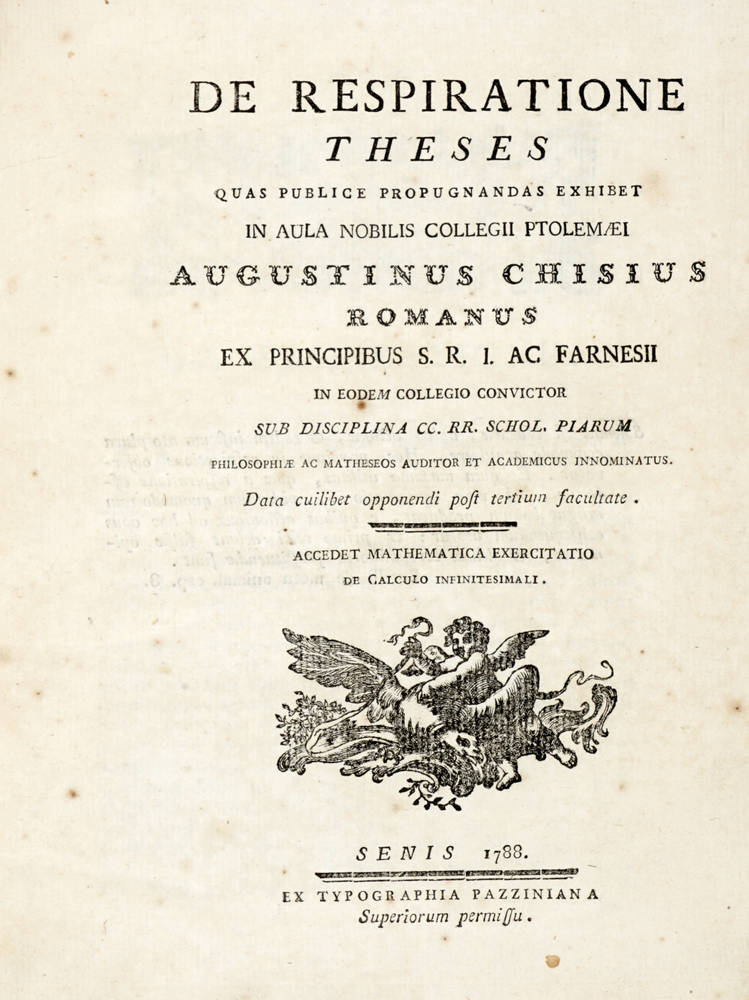 DE RESPIRATIONE
THESES
QUAS PUBLICE PROPUGNANDAS EXHIBET
IN AULA NOBILIS COLLEGII PTOLEMÆI
AUGUSTINUS CHISIUS
ROMANUS
EX PRINCIPIBUS S. R. I. AC FARNESII
IN EODEM COLLEGIO CONVICTOR
SUB DISCIPLINA CC. RR. SCHOL. PIARUM
PHILOSOPHIÆ AC MATHESEOS AUDITOR ET ACADEMICUS INNOMINATUS.
Data cuilibet opponendi post tertium facultate.

ACCEDET MATHEMATICA EXERCITATIO
DE CALCULO INFINITESIMALI.

SENIS 1788.
EX TYPOGRAPHIA PAZZINIANA
Superiorum permissu.